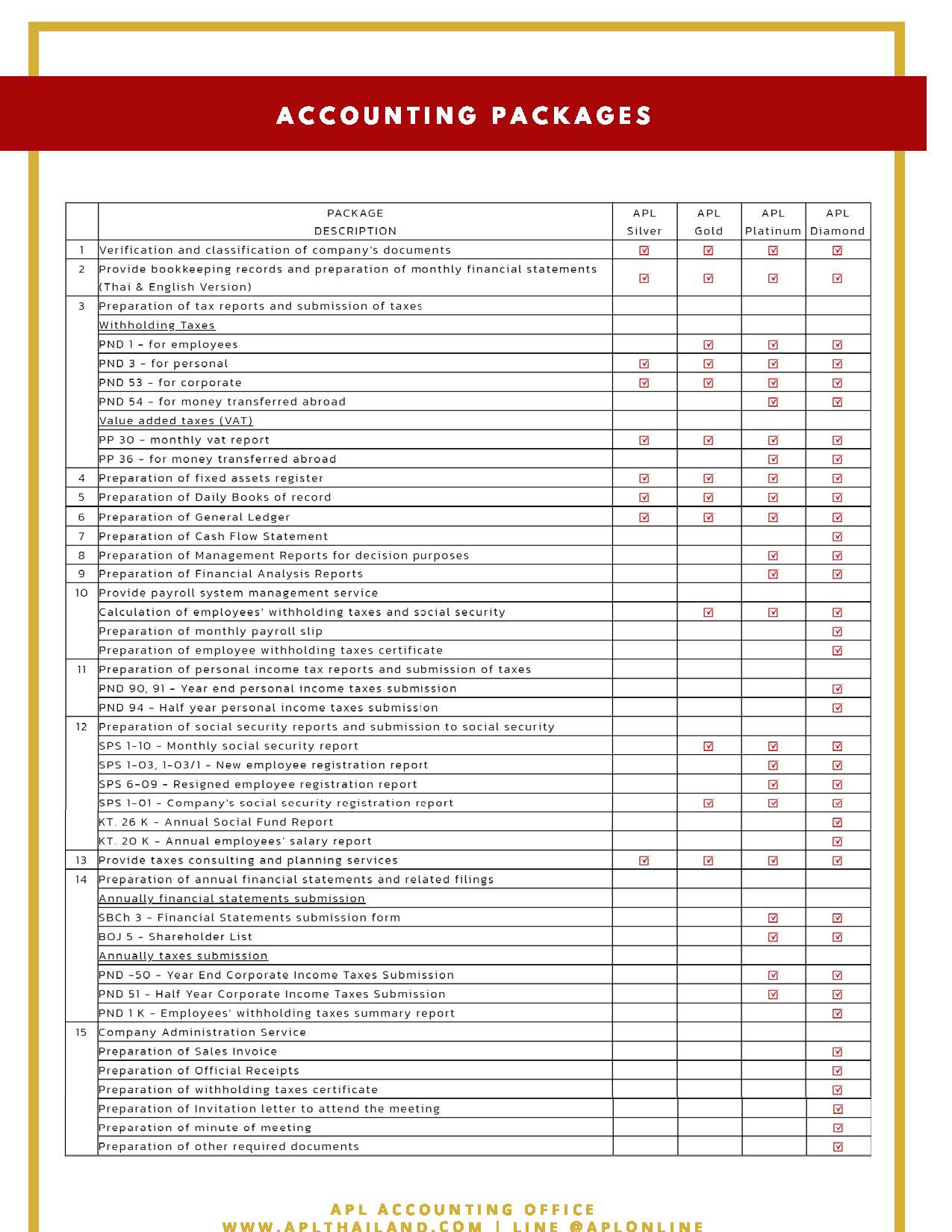 ACCOUNTING PACKAGES

| | PACKAGE DESCRIPTION | APL Silver | APL Gold | APL Platinum | APL Diamond |
|---|---|---|---|---|---|
| 1 | Verification and classification of company's documents | ☑ | ☑ | ☑ | ☑ |
| 2 | Provide bookkeeping records and preparation of monthly financial statements (Thai & English Version) | ☑ | ☑ | ☑ | ☑ |
| 3 | Preparation of tax reports and submission of taxes | | | | |
| | Withholding Taxes | | | | |
| | PND 1 - for employees | | ☑ | ☑ | ☑ |
| | PND 3 - for personal | ☑ | ☑ | ☑ | ☑ |
| | PND 53 - for corporate | ☑ | ☑ | ☑ | ☑ |
| | PND 54 - for money transferred abroad | | | ☑ | ☑ |
| | Value added taxes (VAT) | | | | |
| | PP 30 - monthly vat report | ☑ | ☑ | ☑ | ☑ |
| | PP 36 - for money transferred abroad | | | ☑ | ☑ |
| 4 | Preparation of fixed assets register | ☑ | ☑ | ☑ | ☑ |
| 5 | Preparation of Daily Books of record | ☑ | ☑ | ☑ | ☑ |
| 6 | Preparation of General Ledger | ☑ | ☑ | ☑ | ☑ |
| 7 | Preparation of Cash Flow Statement | | | | ☑ |
| 8 | Preparation of Management Reports for decision purposes | | | ☑ | ☑ |
| 9 | Preparation of Financial Analysis Reports | | | ☑ | ☑ |
| 10 | Provide payroll system management service | | | | |
| | Calculation of employees' withholding taxes and social security | | ☑ | ☑ | ☑ |
| | Preparation of monthly payroll slip | | | | ☑ |
| | Preparation of employee withholding taxes certificate | | | | ☑ |
| 11 | Preparation of personal income tax reports and submission of taxes | | | | |
| | PND 90, 91 - Year end personal income taxes submission | | | | ☑ |
| | PND 94 - Half year personal income taxes submission | | | | ☑ |
| 12 | Preparation of social security reports and submission to social security | | | | |
| | SPS 1-10 - Monthly social security report | | ☑ | ☑ | ☑ |
| | SPS 1-03, 1-03/1 - New employee registration report | | | ☑ | ☑ |
| | SPS 6-09 - Resigned employee registration report | | | ☑ | ☑ |
| | SPS 1-01 - Company's social security registration report | | ☑ | ☑ | ☑ |
| | KT. 26 K - Annual Social Fund Report | | | | ☑ |
| | KT. 20 K - Annual employees' salary report | | | | ☑ |
| 13 | Provide taxes consulting and planning services | ☑ | ☑ | ☑ | ☑ |
| 14 | Preparation of annual financial statements and related filings | | | | |
| | Annually financial statements submission | | | | |
| | SBCh 3 - Financial Statements submission form | | | ☑ | ☑ |
| | BOJ 5 - Shareholder List | | | ☑ | ☑ |
| | Annually taxes submission | | | | |
| | PND -50 - Year End Corporate Income Taxes Submission | | | ☑ | ☑ |
| | PND 51 - Half Year Corporate Income Taxes Submission | | | ☑ | ☑ |
| | PND 1 K - Employees' withholding taxes summary report | | | | ☑ |
| 15 | Company Administration Service | | | | |
| | Preparation of Sales Invoice | | | | ☑ |
| | Preparation of Official Receipts | | | | ☑ |
| | Preparation of withholding taxes certificate | | | | ☑ |
| | Preparation of Invitation letter to attend the meeting | | | | ☑ |
| | Preparation of minute of meeting | | | | ☑ |
| | Preparation of other required documents | | | | ☑ |

APL ACCOUNTING OFFICE
WWW.APLTHAILAND.COM | LINE @APLONLINE